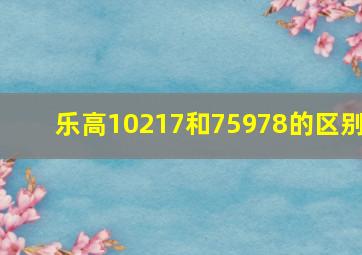 乐高10217和75978的区别